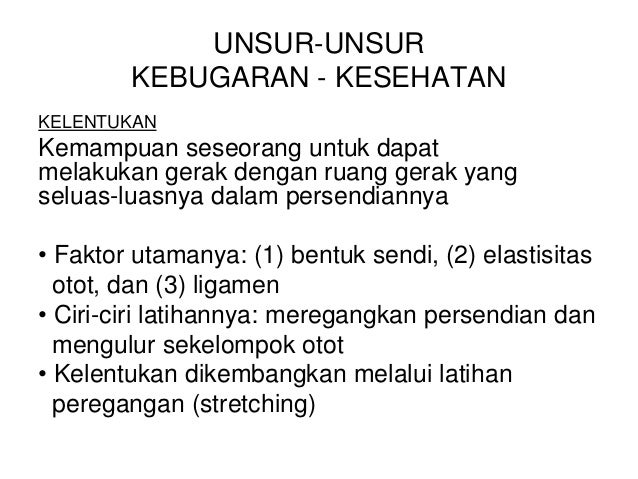 UNSUR-UNSUR
KEBUGARAN - KESEHATAN

KELENTUKAN

Kemampuan seseorang untuk dapat melakukan gerak dengan ruang gerak yang seluas-luasnya dalam persendiannya

• Faktor utamanya: (1) bentuk sendi, (2) elastisitas otot, dan (3) ligamen
• Ciri-ciri latihannya: meregangkan persendian dan mengulur sekelompok otot
• Kelentukan dikembangkan melalui latihan peregangan (stretching)